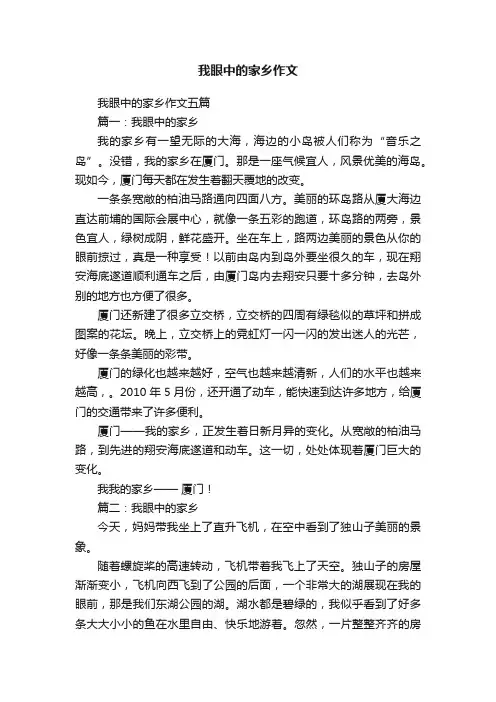 我眼中的家乡作文

我眼中的家乡作文五篇

篇一：我眼中的家乡

我的家乡有一望无际的大海，海边的小岛被人们称为“音乐之岛”。没错，我的家乡在厦门。那是一座气候宜人，风景优美的海岛。现如今，厦门每天都在发生着翻天覆地的改变。

一条条宽敞的柏油马路通向四面八方。美丽的环岛路从厦大海边直达前埔的国际会展中心，就像一条五彩的跑道，环岛路的两旁，景色宜人，绿树成阴，鲜花盛开。坐在车上，路两边美丽的景色从你的眼前掠过，真是一种享受！以前由岛内到岛外要坐很久的车，现在翔安海底遂道顺利通车之后，由厦门岛内去翔安只要十多分钟，去岛外别的地方也方便了很多。

厦门还新建了很多立交桥，立交桥的四周有绿毯似的草坪和拼成图案的花坛。晚上，立交桥上的霓虹灯一闪一闪的发出迷人的光芒，好像一条条美丽的彩带。

厦门的绿化也越来越好，空气也越来越清新，人们的水平也越来越高，。2010 年 5 月份，还开通了动车，能快速到达许多地方，给厦门的交通带来了许多便利。

厦门——我的家乡，正发生着日新月异的变化。从宽敞的柏油马路，到先进的翔安海底遂道和动车。这一切，处处体现着厦门巨大的变化。

我我的家乡—— 厦门！

篇二：我眼中的家乡

今天，妈妈带我坐上了直升飞机，在空中看到了独山子美丽的景象。

随着螺旋桨的高速转动，飞机带着我飞上了天空。独山子的房屋渐渐变小，飞机向西飞到了公园的后面，一个非常大的湖展现在我的眼前，那是我们东湖公园的湖。湖水都是碧绿的，我似乎看到了好多条大大小小的鱼在水里自由、快乐地游着。忽然，一片整整齐齐的房